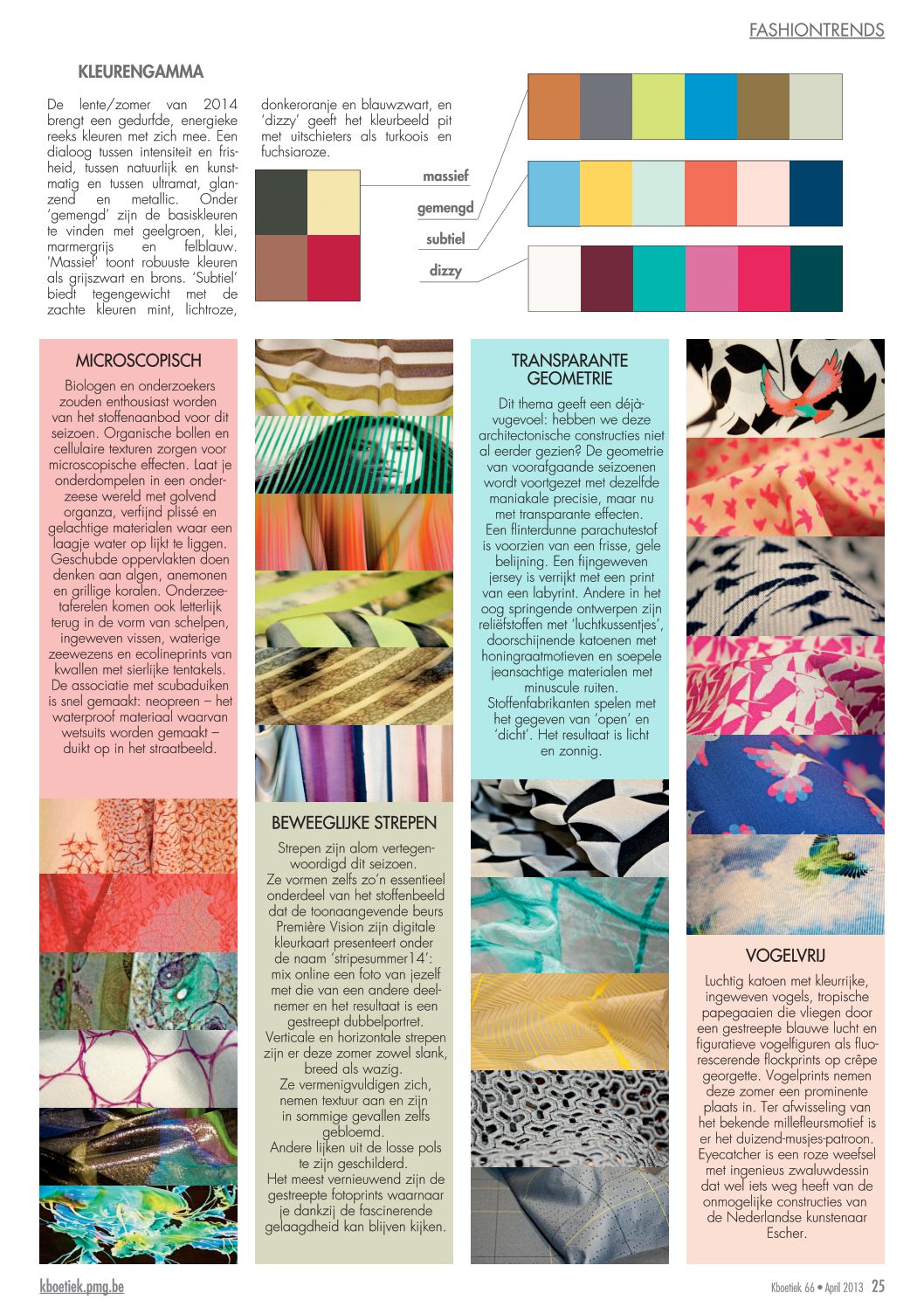 FASHIONTRENDS

KLEURENGAMMA

De lente/zomer van 2014 brengt een gedurfde, energieke reeks kleuren met zich mee. Een dialoog tussen intensiteit en frisheid, tussen natuurlijk en kunstmatig en tussen ultramat, glanzend en metallic. Onder 'gemengd' zijn de basiskleuren te vinden met geelgroen, klei, marmergrijs en felblauw. 'Massief' toont robuuste kleuren als grijszwart en brons. 'Subtiel' biedt tegengewicht met de zachte kleuren mint, lichtroze, donkeroranje en blauwzwart, en 'dizzy' geeft het kleurbeeld pit met uitschieters als turkoois en fuchsiaroze.

massief

gemengd

subtiel

dizzy

MICROSCOPISCH

Biologen en onderzoekers zouden enthousiast worden van het stoffenaanbod voor dit seizoen. Organische bollen en cellulaire texturen zorgen voor microscopische effecten. Laat je onderdompelen in een onderzeese wereld met golvend organza, verfijnd plissé en gelachtige materialen waar een laagje water op lijkt te liggen. Geschubde oppervlakten doen denken aan algen, anemonen en grillige koralen. Onderzeetaferelen komen ook letterlijk terug in de vorm van schelpen, ingeweven vissen, waterige zeewezens en ecolineprints van kwallen met sierlijke tentakels. De associatie met scubaduiken is snel gemaakt: neopreen – het waterproof materiaal waarvan wetsuits worden gemaakt – duikt op in het straatbeeld.

BEWEEGLIJKE STREPEN

Strepen zijn alom vertegenwoordigd dit seizoen. Ze vormen zelfs zo'n essentieel onderdeel van het stoffenbeeld dat de toonaangevende beurs Première Vision zijn digitale kleurkaart presenteert onder de naam 'stripesummer14': mix online een foto van jezelf met die van een andere deelnemer en het resultaat is een gestreept dubbelportret. Verticale en horizontale strepen zijn er deze zomer zowel slank, breed als wazig. Ze vermenigvuldigen zich, nemen textuur aan en zijn in sommige gevallen zelfs gebloemd. Andere lijken uit de losse pols te zijn geschilderd. Het meest vernieuwend zijn de gestreepte fotoprints waarnaar je dankzij de fascinerende gelaagdheid kan blijven kijken.

TRANSPARANTE GEOMETRIE

Dit thema geeft een déjà-vugevoel: hebben we deze architectonische constructies niet al eerder gezien? De geometrie van voorafgaande seizoenen wordt voortgezet met dezelfde maniakale precisie, maar nu met transparante effecten. Een flinterdunne parachutestof is voorzien van een frisse, gele belijning. Een fijngeweven jersey is verrijkt met een print van een labyrint. Andere in het oog springende ontwerpen zijn reliëfstoffen met 'luchtkussentjes', doorschijnende katoenen met honingraatmotieven en soepele jeansachtige materialen met minuscule ruiten. Stoffenfabrikanten spelen met het gegeven van 'open' en 'dicht'. Het resultaat is licht en zonnig.

VOGELVRIJ

Luchtig katoen met kleurrijke, ingeweven vogels, tropische papegaaien die vliegen door een gestreepte blauwe lucht en figuratieve vogelfiguren als fluorescerende flockprints op crêpe georgette. Vogelprints nemen deze zomer een prominente plaats in. Ter afwisseling van het bekende millefleursmotief is er het duizend-musjes-patroon. Eyecatcher is een roze weefsel met ingenieus zwaluwdessin dat wel iets weg heeft van de onmogelijke constructies van de Nederlandse kunstenaar Escher.

kboetiek.pmg.be

Kboetiek 66 • April 2013 25